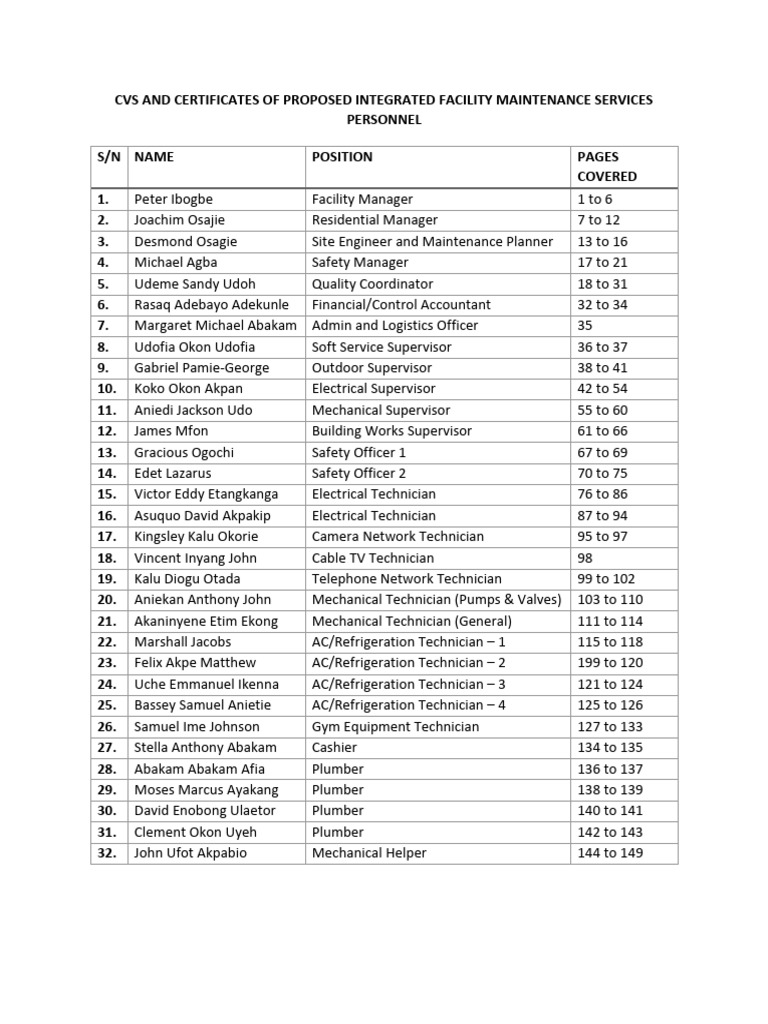 CVS AND CERTIFICATES OF PROPOSED INTEGRATED FACILITY MAINTENANCE SERVICES PERSONNEL

| S/N | NAME | POSITION | PAGES COVERED |
|---|---|---|---|
| 1. | Peter Ibogbe | Facility Manager | 1 to 6 |
| 2. | Joachim Osajie | Residential Manager | 7 to 12 |
| 3. | Desmond Osagie | Site Engineer and Maintenance Planner | 13 to 16 |
| 4. | Michael Agba | Safety Manager | 17 to 21 |
| 5. | Udeme Sandy Udoh | Quality Coordinator | 18 to 31 |
| 6. | Rasaq Adebayo Adekunle | Financial/Control Accountant | 32 to 34 |
| 7. | Margaret Michael Abakam | Admin and Logistics Officer | 35 |
| 8. | Udofia Okon Udofia | Soft Service Supervisor | 36 to 37 |
| 9. | Gabriel Pamie-George | Outdoor Supervisor | 38 to 41 |
| 10. | Koko Okon Akpan | Electrical Supervisor | 42 to 54 |
| 11. | Aniedi Jackson Udo | Mechanical Supervisor | 55 to 60 |
| 12. | James Mfon | Building Works Supervisor | 61 to 66 |
| 13. | Gracious Ogochi | Safety Officer 1 | 67 to 69 |
| 14. | Edet Lazarus | Safety Officer 2 | 70 to 75 |
| 15. | Victor Eddy Etangkanga | Electrical Technician | 76 to 86 |
| 16. | Asuquo David Akpakip | Electrical Technician | 87 to 94 |
| 17. | Kingsley Kalu Okorie | Camera Network Technician | 95 to 97 |
| 18. | Vincent Inyang John | Cable TV Technician | 98 |
| 19. | Kalu Diogu Otada | Telephone Network Technician | 99 to 102 |
| 20. | Aniekan Anthony John | Mechanical Technician (Pumps & Valves) | 103 to 110 |
| 21. | Akaninyene Etim Ekong | Mechanical Technician (General) | 111 to 114 |
| 22. | Marshall Jacobs | AC/Refrigeration Technician – 1 | 115 to 118 |
| 23. | Felix Akpe Matthew | AC/Refrigeration Technician – 2 | 199 to 120 |
| 24. | Uche Emmanuel Ikenna | AC/Refrigeration Technician – 3 | 121 to 124 |
| 25. | Bassey Samuel Anietie | AC/Refrigeration Technician – 4 | 125 to 126 |
| 26. | Samuel Ime Johnson | Gym Equipment Technician | 127 to 133 |
| 27. | Stella Anthony Abakam | Cashier | 134 to 135 |
| 28. | Abakam Abakam Afia | Plumber | 136 to 137 |
| 29. | Moses Marcus Ayakang | Plumber | 138 to 139 |
| 30. | David Enobong Ulaetor | Plumber | 140 to 141 |
| 31. | Clement Okon Uyeh | Plumber | 142 to 143 |
| 32. | John Ufot Akpabio | Mechanical Helper | 144 to 149 |